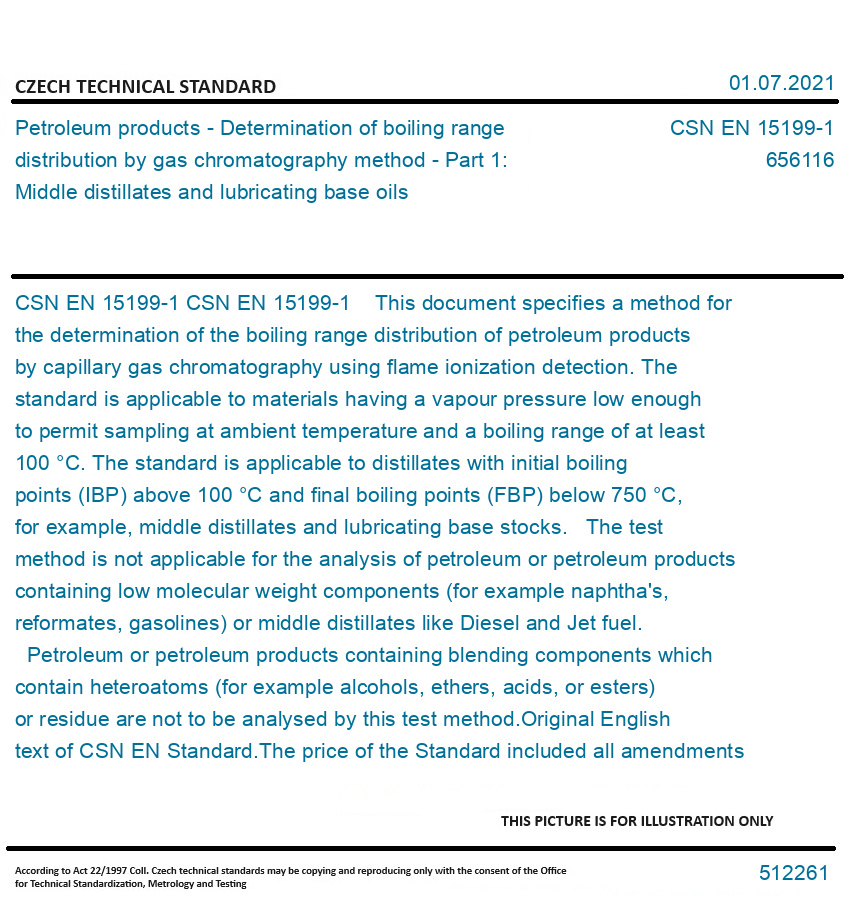 CZECH TECHNICAL STANDARD

01.07.2021

Petroleum products - Determination of boiling range distribution by gas chromatography method - Part 1: Middle distillates and lubricating base oils

CSN EN 15199-1
656116

CSN EN 15199-1 CSN EN 15199-1 This document specifies a method for the determination of the boiling range distribution of petroleum products by capillary gas chromatography using flame ionization detection. The standard is applicable to materials having a vapour pressure low enough to permit sampling at ambient temperature and a boiling range of at least 100 °C. The standard is applicable to distillates with initial boiling points (IBP) above 100 °C and final boiling points (FBP) below 750 °C, for example, middle distillates and lubricating base stocks. The test method is not applicable for the analysis of petroleum or petroleum products containing low molecular weight components (for example naphtha's, reformates, gasolines) or middle distillates like Diesel and Jet fuel.
Petroleum or petroleum products containing blending components which contain heteroatoms (for example alcohols, ethers, acids, or esters) or residue are not to be analysed by this test method.Original English text of CSN EN Standard.The price of the Standard included all amendments

THIS PICTURE IS FOR ILLUSTRATION ONLY

According to Act 22/1997 Coll. Czech technical standards may be copying and reproducing only with the consent of the Office for Technical Standardization, Metrology and Testing

512261